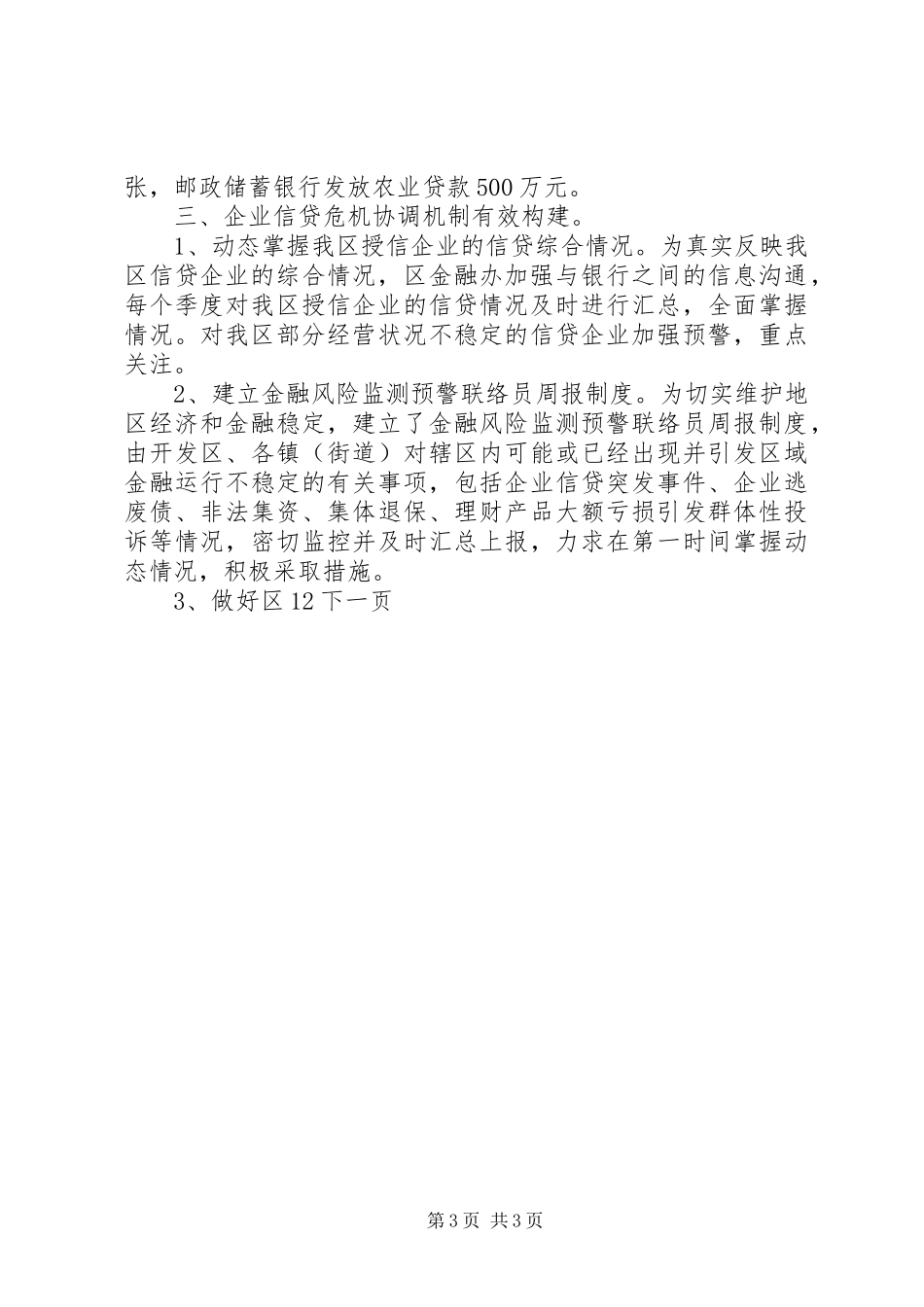 张，邮政储蓄银行发放农业贷款500万元。

三、企业信贷危机协调机制有效构建。

1、动态掌握我区授信企业的信贷综合情况。为真实反映我区信贷企业的综合情况，区金融办加强与银行之间的信息沟通，每个季度对我区授信企业的信贷情况及时进行汇总，全面掌握情况。对我区部分经营状况不稳定的信贷企业加强预警，重点关注。

2、建立金融风险监测预警联络员周报制度。为切实维护地区经济和金融稳定，建立了金融风险监测预警联络员周报制度，由开发区、各镇（街道）对辖区内可能或已经出现并引发区域金融运行不稳定的有关事项，包括企业信贷突发事件、企业逃废债、非法集资、集体退保、理财产品大额亏损引发群体性投诉等情况，密切监控并及时汇总上报，力求在第一时间掌握动态情况，积极采取措施。

3、做好区12下一页

第3页 共3页